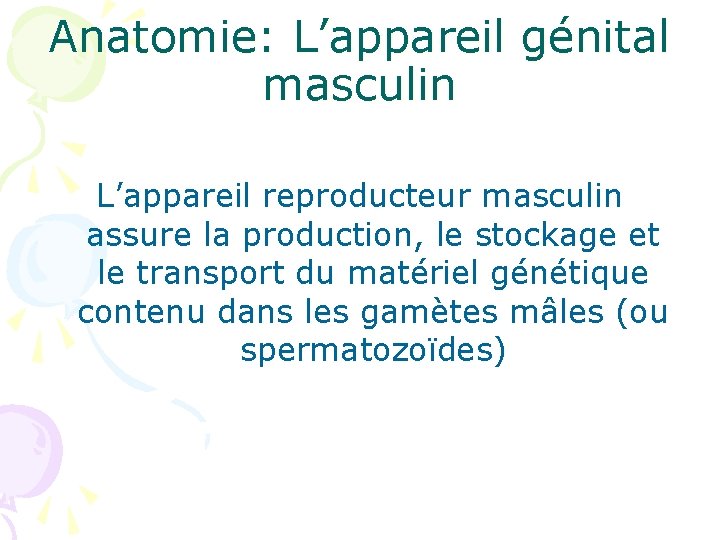 Anatomie: L’appareil génital masculin

L’appareil reproducteur masculin assure la production, le stockage et le transport du matériel génétique contenu dans les gamètes mâles (ou spermatozoïdes)